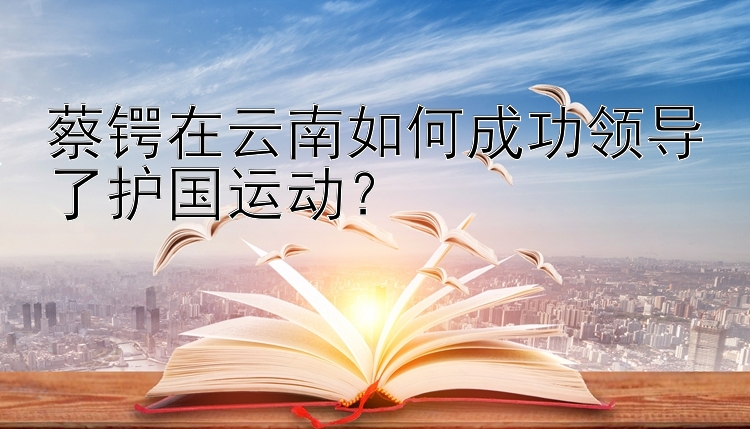 蔡锷在云南如何成功领导了护国运动？